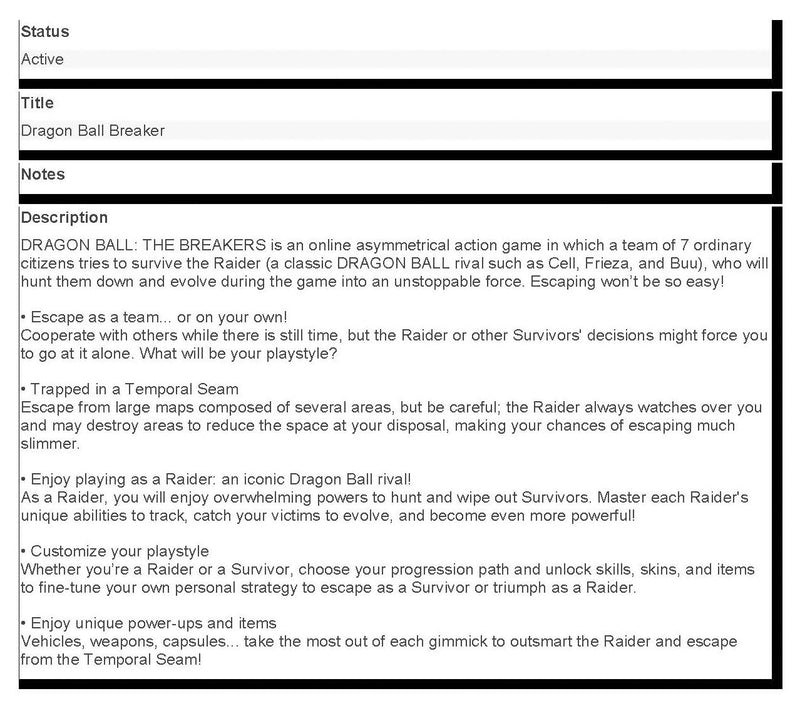 Status

Active

Title

Dragon Ball Breaker

Notes

Description

DRAGON BALL: THE BREAKERS is an online asymmetrical action game in which a team of 7 ordinary citizens tries to survive the Raider (a classic DRAGON BALL rival such as Cell, Frieza, and Buu), who will hunt them down and evolve during the game into an unstoppable force. Escaping won't be so easy!

• Escape as a team... or on your own!
Cooperate with others while there is still time, but the Raider or other Survivors' decisions might force you to go at it alone. What will be your playstyle?

• Trapped in a Temporal Seam
Escape from large maps composed of several areas, but be careful; the Raider always watches over you and may destroy areas to reduce the space at your disposal, making your chances of escaping much slimmer.

• Enjoy playing as a Raider: an iconic Dragon Ball rival!
As a Raider, you will enjoy overwhelming powers to hunt and wipe out Survivors. Master each Raider's unique abilities to track, catch your victims to evolve, and become even more powerful!

• Customize your playstyle
Whether you're a Raider or a Survivor, choose your progression path and unlock skills, skins, and items to fine-tune your own personal strategy to escape as a Survivor or triumph as a Raider.

• Enjoy unique power-ups and items
Vehicles, weapons, capsules... take the most out of each gimmick to outsmart the Raider and escape from the Temporal Seam!